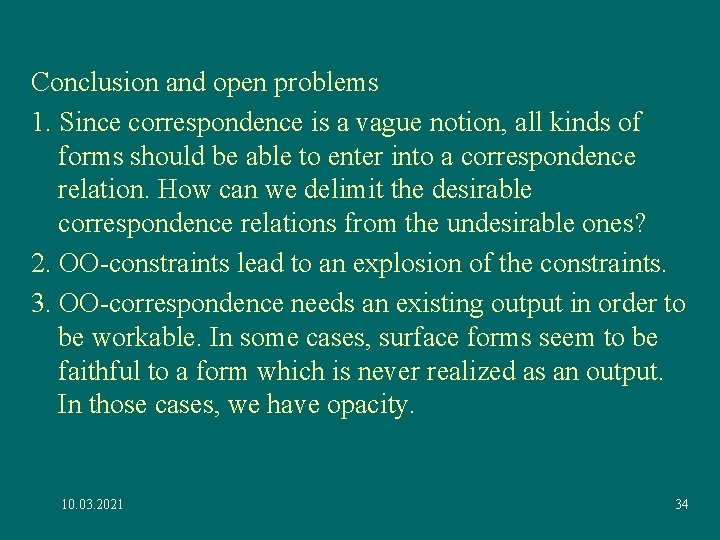 Conclusion and open problems

1. Since correspondence is a vague notion, all kinds of forms should be able to enter into a correspondence relation. How can we delimit the desirable correspondence relations from the undesirable ones?

2. OO-constraints lead to an explosion of the constraints.

3. OO-correspondence needs an existing output in order to be workable. In some cases, surface forms seem to be faithful to a form which is never realized as an output. In those cases, we have opacity.

10.03.2021

34